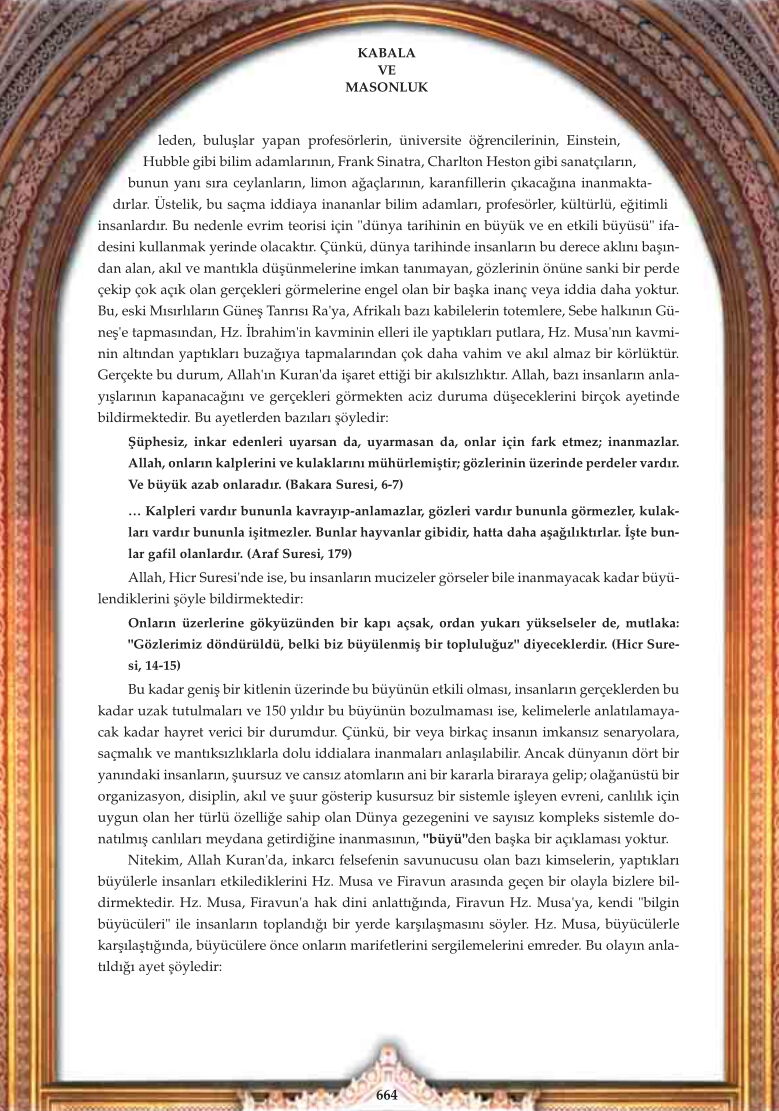 KABALA
VE
MASONLUK

leden, buluşlar yapan profesörlerin, üniversite öğrencilerinin, Einstein, Hubble gibi bilim adamlarının, Frank Sinatra, Charlton Heston gibi sanatçıların, bunun yanı sıra ceylanların, limon ağaçlarının, karanfillerin çıkacağına inanmaktadırlar. Üstelik, bu saçma iddiaya inananlar bilim adamları, profesörler, kültürlü, eğitimli insanlardır. Bu nedenle evrim teorisi için "dünya tarihinin en büyük ve en etkili büyüsü" ifadesini kullanmak yerinde olacaktır. Çünkü, dünya tarihinde insanların bu derece aklını başından alan, akıl ve mantıkla düşünmelerine imkan tanımayan, gözlerinin önüne sanki bir perde çekip çok açık olan gerçekleri görmelerine engel olan bir başka inanç veya iddia daha yoktur. Bu, eski Mısırlıların Güneş Tanrısı Ra'ya, Afrikalı bazı kabilelerin totemlere, Sebe halkının Güneş'e tapmasından, Hz. İbrahim'in kavminin elleri ile yaptıkları putlara, Hz. Musa'nın kavminin altından yaptıkları buzağıya tapmalarından çok daha vahim ve akıl almaz bir körlüktür. Gerçekte bu durum, Allah'ın Kuran'da işaret ettiği bir akılsızlıktır. Allah, bazı insanların anlayışlarının kapanacağını ve gerçekleri görmekten aciz duruma düşeceklerini birçok ayetinde bildirmektedir. Bu ayetlerden bazıları şöyledir:

Şüphesiz, inkar edenleri uyarsan da, uyarmasan da, onlar için fark etmez; inanmazlar. Allah, onların kalplerini ve kulaklarını mühürlemiştir; gözlerinin üzerinde perdeler vardır. Ve büyük azab onlaradır. (Bakara Suresi, 6-7)

… Kalpleri vardır bununla kavrayıp-anlamazlar, gözleri vardır bununla görmezler, kulakları vardır bununla işitmezler. Bunlar hayvanlar gibidir, hatta daha aşağılıktırlar. İşte bunlar gafil olanlardır. (Araf Suresi, 179)

Allah, Hicr Suresi'nde ise, bu insanların mucizeler görseler bile inanmayacak kadar büyülendiklerini şöyle bildirmektedir:

Onların üzerlerine gökyüzünden bir kapı açsak, ordan yukarı yükselseler de, mutlaka: "Gözlerimiz döndürüldü, belki biz büyülenmiş bir topluluğuz" diyeceklerdir. (Hicr Suresi, 14-15)

Bu kadar geniş bir kitlenin üzerinde bu büyünün etkili olması, insanların gerçeklerden bu kadar uzak tutulmaları ve 150 yıldır bu büyünün bozulmaması ise, kelimelerle anlatılamayacak kadar hayret verici bir durumdur. Çünkü, bir veya birkaç insanın imkansız senaryolara, saçmalık ve mantıksızlıklarla dolu iddialara inanmaları anlaşılabilir. Ancak dünyanın dört bir yanındaki insanların, şuursuz ve cansız atomların ani bir kararla biraraya gelip; olağanüstü bir organizasyon, disiplin, akıl ve şuur gösterip kusursuz bir sistemle işleyen evreni, canlılık için uygun olan her türlü özelliğe sahip olan Dünya gezegenini ve sayısız kompleks sistemle donatılmış canlıları meydana getirdiğine inanmasının, "büyü"den başka bir açıklaması yoktur.

Nitekim, Allah Kuran'da, inkarcı felsefenin savunucusu olan bazı kimselerin, yaptıkları büyülerle insanları etkilediklerini Hz. Musa ve Firavun arasında geçen bir olayla bizlere bildirmektedir. Hz. Musa, Firavun'a hak dini anlattığında, Firavun Hz. Musa'ya, kendi "bilgin büyücüleri" ile insanların toplandığı bir yerde karşılaşmasını söyler. Hz. Musa, büyücülerle karşılaştığında, büyücülere önce onların marifetlerini sergilemelerini emreder. Bu olayın anlatıldığı ayet şöyledir:

664